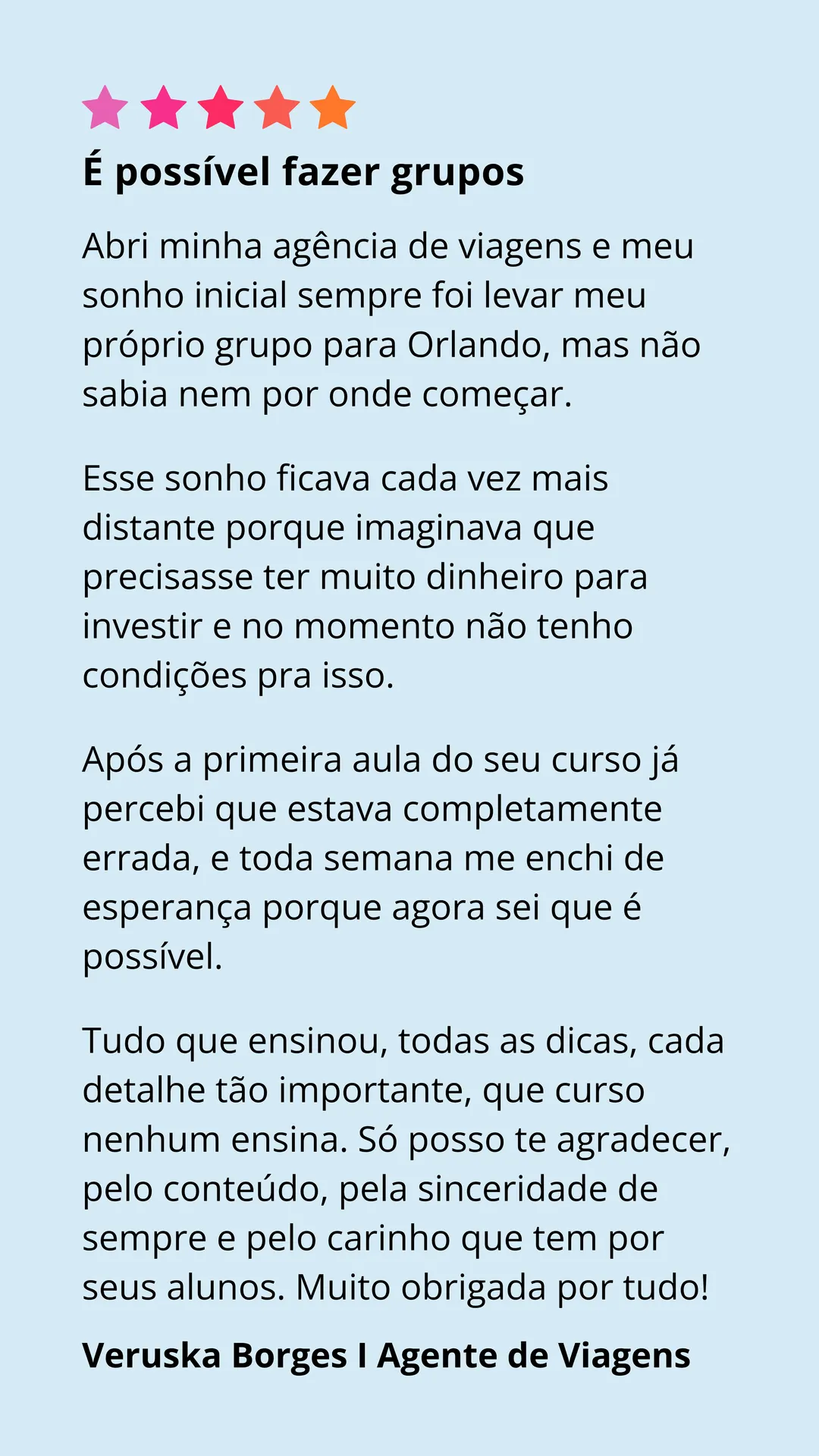 É possível fazer grupos

Abri minha agência de viagens e meu sonho inicial sempre foi levar meu próprio grupo para Orlando, mas não sabia nem por onde começar.

Esse sonho ficava cada vez mais distante porque imaginava que precisasse ter muito dinheiro para investir e no momento não tenho condições pra isso.

Após a primeira aula do seu curso já percebi que estava completamente errada, e toda semana me enchi de esperança porque agora sei que é possível.

Tudo que ensinou, todas as dicas, cada detalhe tão importante, que curso nenhum ensina. Só posso te agradecer, pelo conteúdo, pela sinceridade de sempre e pelo carinho que tem por seus alunos. Muito obrigada por tudo!

Veruska Borges I Agente de Viagens